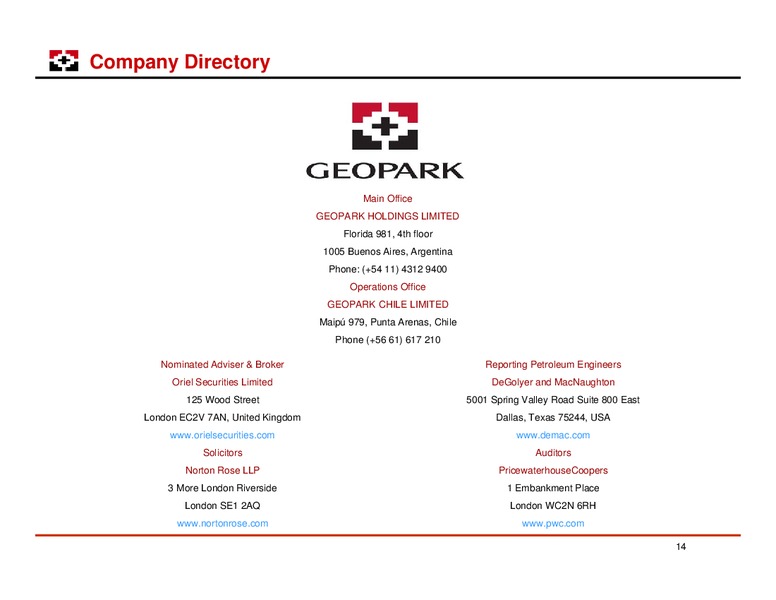 Company Directory

GEOPARK

Main Office
GEOPARK HOLDINGS LIMITED
Florida 981, 4th floor
1005 Buenos Aires, Argentina
Phone: (+54 11) 4312 9400
Operations Office
GEOPARK CHILE LIMITED
Maipú 979, Punta Arenas, Chile
Phone (+56 61) 617 210

Nominated Adviser & Broker
Oriel Securities Limited
125 Wood Street
London EC2V 7AN, United Kingdom
www.orielsecurities.com
Solicitors
Norton Rose LLP
3 More London Riverside
London SE1 2AQ
www.nortonrose.com

Reporting Petroleum Engineers
DeGolyer and MacNaughton
5001 Spring Valley Road Suite 800 East
Dallas, Texas 75244, USA
www.demac.com
Auditors
PricewaterhouseCoopers
1 Embankment Place
London WC2N 6RH
www.pwc.com

14